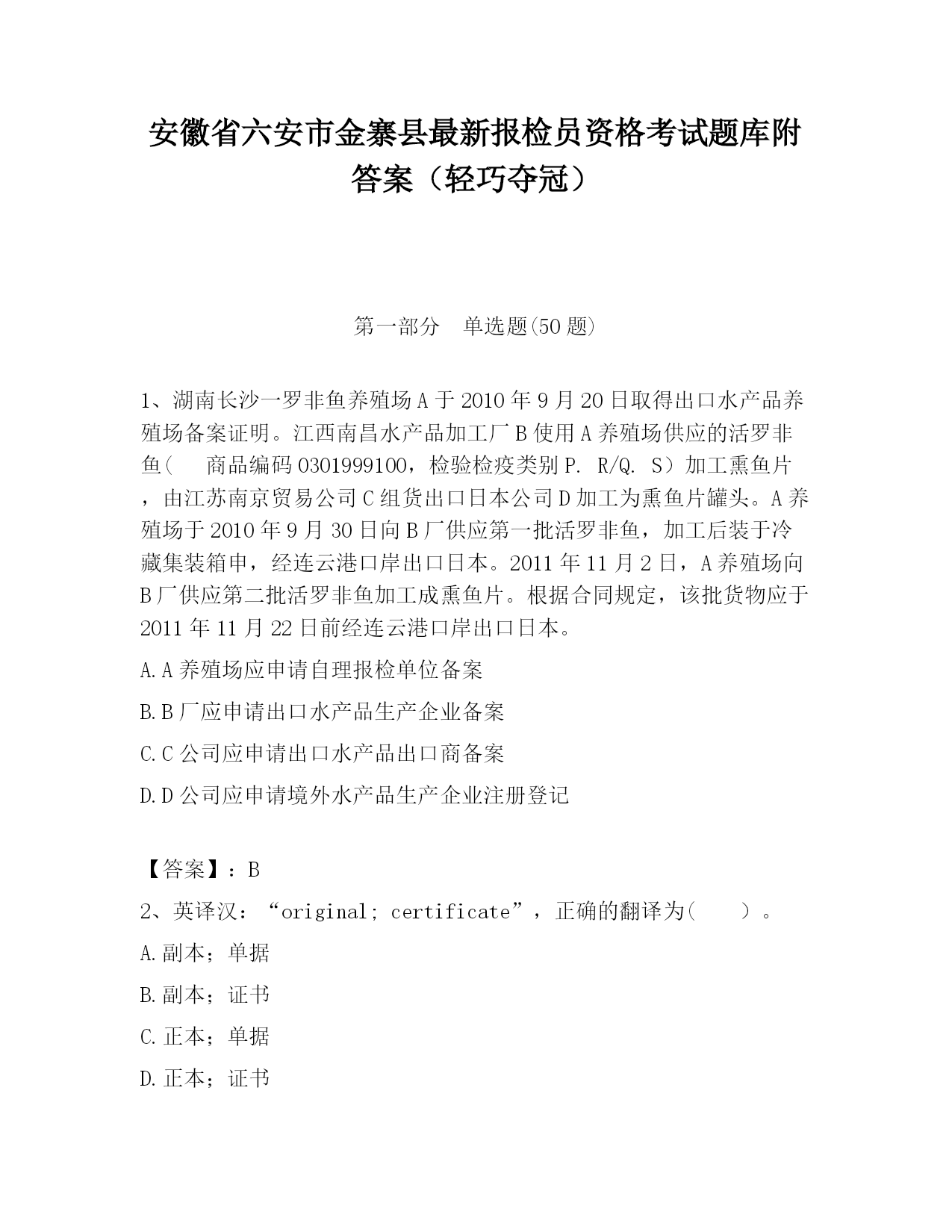 安徽省六安市金寨县最新报检员资格考试题库附答案（轻巧夺冠）

第一部分　单选题(50题)

1、湖南长沙一罗非鱼养殖场A于2010年9月20日取得出口水产品养殖场备案证明。江西南昌水产品加工厂B使用A养殖场供应的活罗非鱼(　　商品编码0301999100，检验检疫类别P. R/Q. S）加工熏鱼片，由江苏南京贸易公司C组货出口日本公司D加工为熏鱼片罐头。A养殖场于2010年9月30日向B厂供应第一批活罗非鱼，加工后装于冷藏集装箱申，经连云港口岸出口日本。2011年11月2日，A养殖场向B厂供应第二批活罗非鱼加工成熏鱼片。根据合同规定，该批货物应于2011年11月22日前经连云港口岸出口日本。

A.A养殖场应申请自理报检单位备案

B.B厂应申请出口水产品生产企业备案

C.C公司应申请出口水产品出口商备案

D.D公司应申请境外水产品生产企业注册登记

【答案】：B

2、英译汉：“original; certificate”，正确的翻译为(　　)。

A.副本；单据

B.副本；证书

C.正本；单据

D.正本；证书